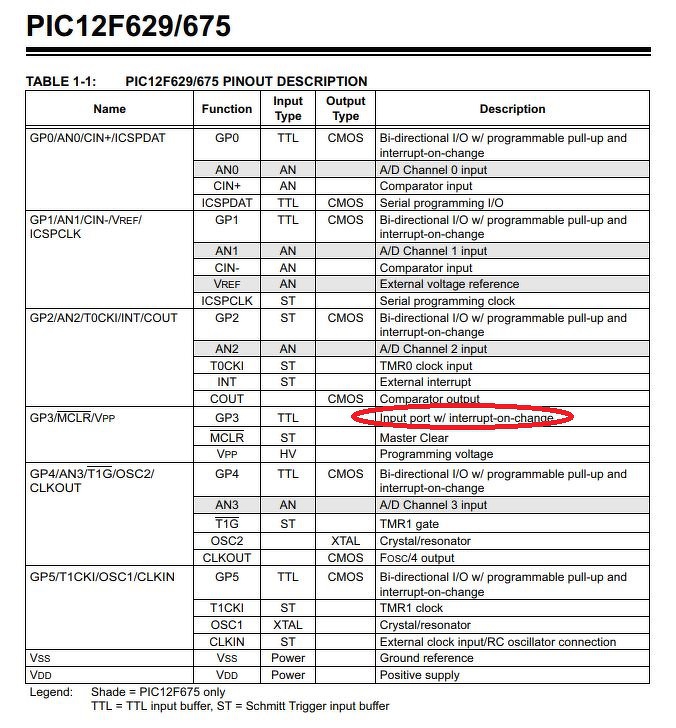 PIC12F629/675

TABLE 1-1: PIC12F629/675 PINOUT DESCRIPTION

| Name | Function | Input Type | Output Type | Description |
|---|---|---|---|---|
| GP0/AN0/CIN+/ICSPDAT | GP0 | TTL | CMOS | Bi-directional I/O w/ programmable pull-up and interrupt-on-change |
| | AN0 | AN | | A/D Channel 0 input |
| | CIN+ | AN | | Comparator input |
| | ICSPDAT | TTL | CMOS | Serial programming I/O |
| GP1/AN1/CIN-/VREF/ ICSPCLK | GP1 | TTL | CMOS | Bi-directional I/O w/ programmable pull-up and interrupt-on-change |
| | AN1 | AN | | A/D Channel 1 input |
| | CIN- | AN | | Comparator input |
| | VREF | AN | | External voltage reference |
| | ICSPCLK | ST | | Serial programming clock |
| GP2/AN2/T0CKI/INT/COUT | GP2 | ST | CMOS | Bi-directional I/O w/ programmable pull-up and interrupt-on-change |
| | AN2 | AN | | A/D Channel 2 input |
| | T0CKI | ST | | TMR0 clock input |
| | INT | ST | | External interrupt |
| | COUT | | CMOS | Comparator output |
| GP3/$\overline{MCLR}$/VPP | GP3 | TTL | | Input port w/ interrupt-on-change |
| | $\overline{MCLR}$ | ST | | Master Clear |
| | VPP | HV | | Programming voltage |
| GP4/AN3/$\overline{T1G}$/OSC2/ CLKOUT | GP4 | TTL | CMOS | Bi-directional I/O w/ programmable pull-up and interrupt-on-change |
| | AN3 | AN | | A/D Channel 3 input |
| | $\overline{T1G}$ | ST | | TMR1 gate |
| | OSC2 | | XTAL | Crystal/resonator |
| | CLKOUT | | CMOS | FOSC/4 output |
| GP5/T1CKI/OSC1/CLKIN | GP5 | TTL | CMOS | Bi-directional I/O w/ programmable pull-up and interrupt-on-change |
| | T1CKI | ST | | TMR1 clock |
| | OSC1 | XTAL | | Crystal/resonator |
| | CLKIN | ST | | External clock input/RC oscillator connection |
| VSS | VSS | Power | | Ground reference |
| VDD | VDD | Power | | Positive supply |

Legend: Shade = PIC12F675 only
TTL = TTL input buffer, ST = Schmitt Trigger input buffer